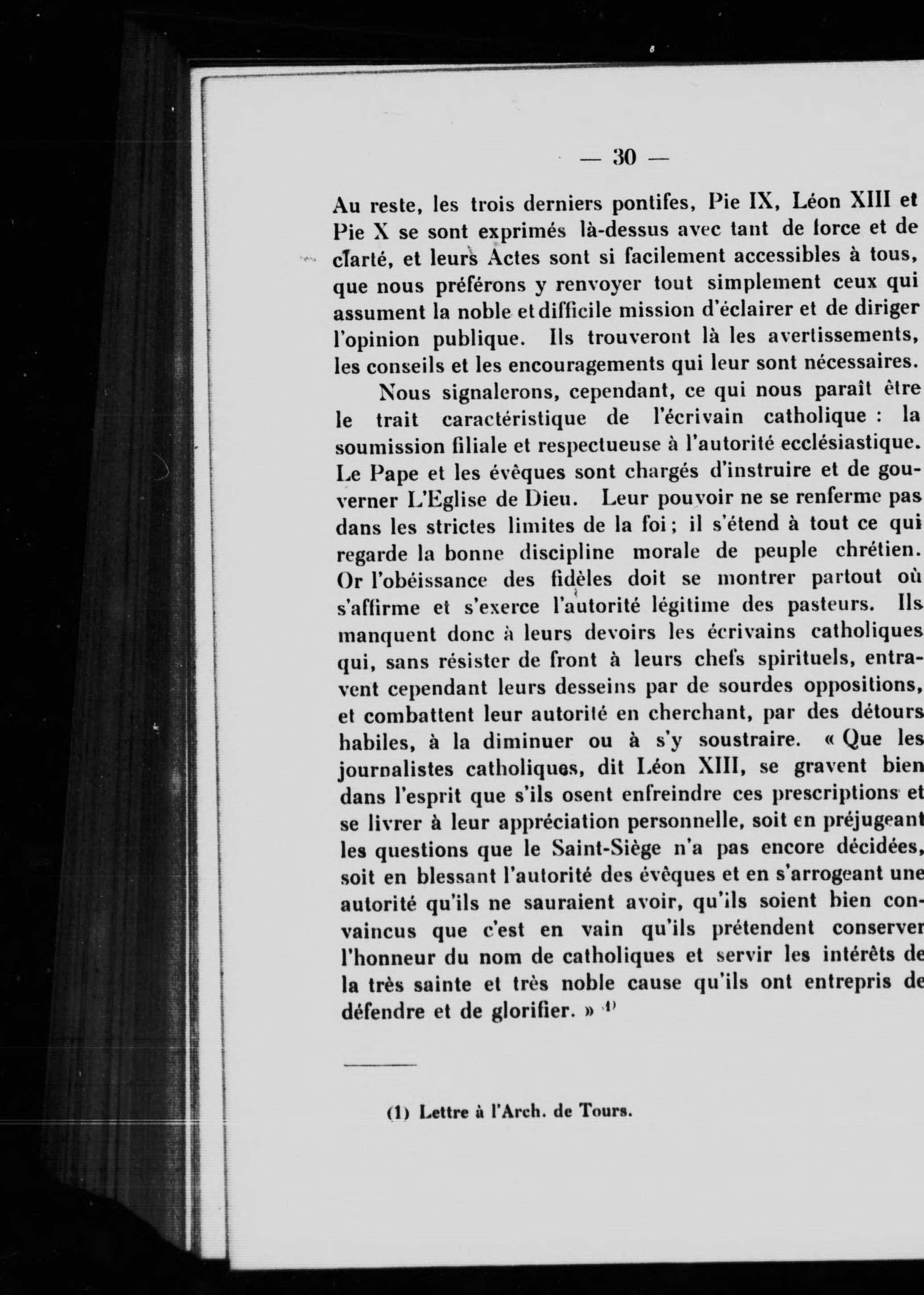 — 30 —

Au reste, les trois derniers pontifes, Pie IX, Léon XIII et Pie X se sont exprimés là-dessus avec tant de force et de clarté, et leurs Actes sont si facilement accessibles à tous, que nous préférons y renvoyer tout simplement ceux qui assument la noble et difficile mission d'éclairer et de diriger l'opinion publique. Ils trouveront là les avertissements, les conseils et les encouragements qui leur sont nécessaires.

Nous signalerons, cependant, ce qui nous paraît être le trait caractéristique de l'écrivain catholique : la soumission filiale et respectueuse à l'autorité ecclésiastique. Le Pape et les évêques sont chargés d'instruire et de gouverner L'Eglise de Dieu. Leur pouvoir ne se renferme pas dans les strictes limites de la foi ; il s'étend à tout ce qui regarde la bonne discipline morale de peuple chrétien. Or l'obéissance des fidèles doit se montrer partout où s'affirme et s'exerce l'autorité légitime des pasteurs. Ils manquent donc à leurs devoirs les écrivains catholiques qui, sans résister de front à leurs chefs spirituels, entravent cependant leurs desseins par de sourdes oppositions, et combattent leur autorité en cherchant, par des détours habiles, à la diminuer ou à s'y soustraire. « Que les journalistes catholiques, dit Léon XIII, se gravent bien dans l'esprit que s'ils osent enfreindre ces prescriptions et se livrer à leur appréciation personnelle, soit en préjugeant les questions que le Saint-Siège n'a pas encore décidées, soit en blessant l'autorité des évêques et en s'arrogeant une autorité qu'ils ne sauraient avoir, qu'ils soient bien convaincus que c'est en vain qu'ils prétendent conserver l'honneur du nom de catholiques et servir les intérêts de la très sainte et très noble cause qu'ils ont entrepris de défendre et de glorifier. » (1)

(1) Lettre à l'Arch. de Tours.